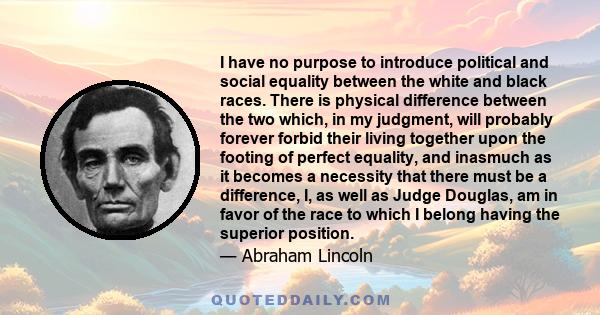 I have no purpose to introduce political and social equality between the white and black races. There is physical difference between the two which, in my judgment, will probably forever forbid their living together upon the footing of perfect equality, and inasmuch as it becomes a necessity that there must be a difference, I, as well as Judge Douglas, am in favor of the race to which I belong having the superior position.

— Abraham Lincoln

QUOTEDDAILY.COM